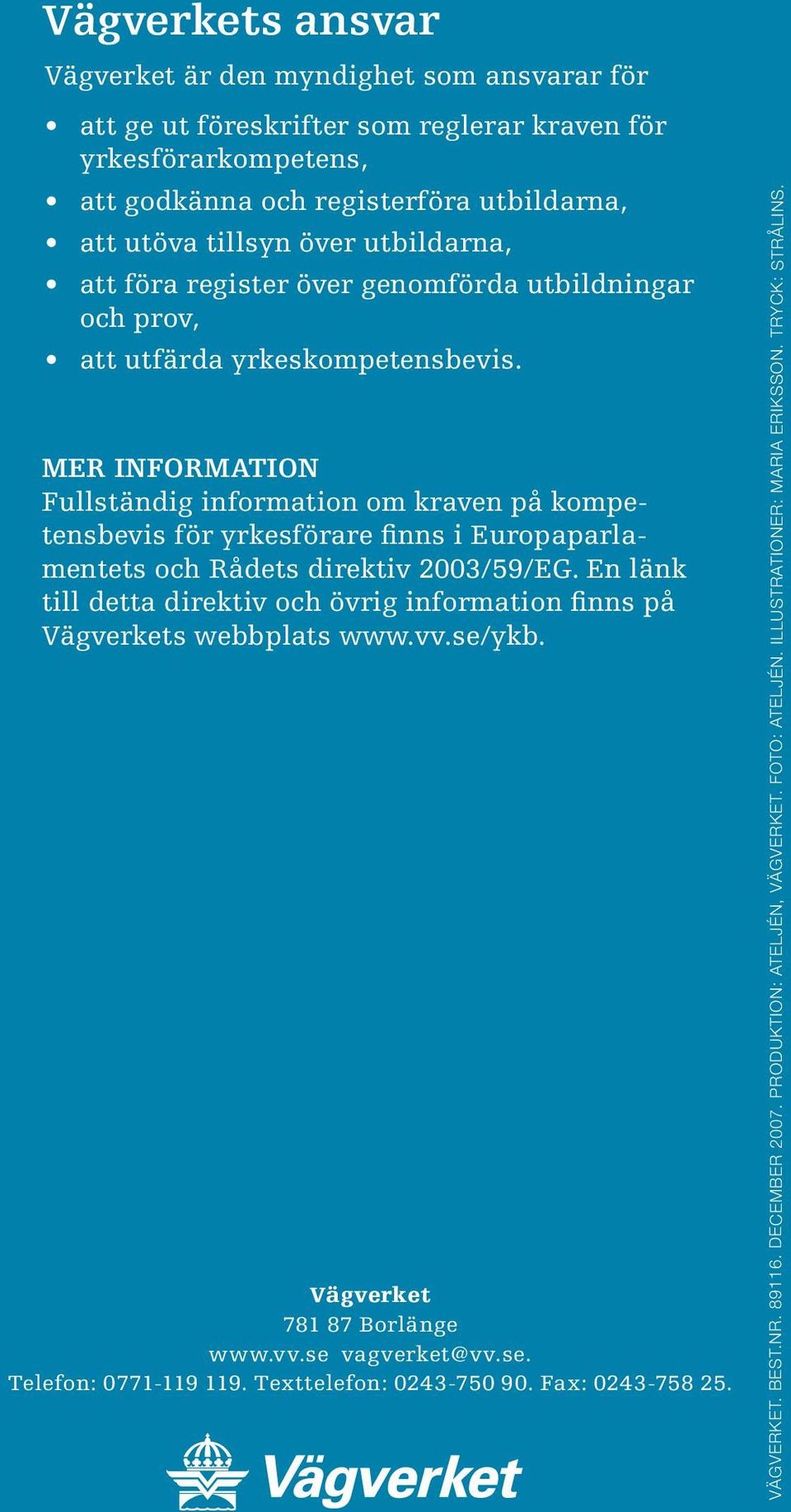 Vägverkets ansvar

Vägverket är den myndighet som ansvarar för

• att ge ut föreskrifter som reglerar kraven för yrkesförarkompetens,
• att godkänna och registerföra utbildarna,
• att utöva tillsyn över utbildarna,
• att föra register över genomförda utbildningar och prov,
• att utfärda yrkeskompetensbevis.

MER INFORMATION
Fullständig information om kraven på kompetensbevis för yrkesförare finns i Europaparlamentets och Rådets direktiv 2003/59/EG. En länk till detta direktiv och övrig information finns på Vägverkets webbplats www.vv.se/ykb.

Vägverket
781 87 Borlänge
www.vv.se vagverket@vv.se.
Telefon: 0771-119 119. Texttelefon: 0243-750 90. Fax: 0243-758 25.

Vägverket

VÄGVERKET. BEST.NR. 89116. DECEMBER 2007. PRODUKTION: ATELJÉN, VÄGVERKET. FOTO: ATELJÉN. ILLUSTRATIONER: MARIA ERIKSSON. TRYCK: STRÅLINS.